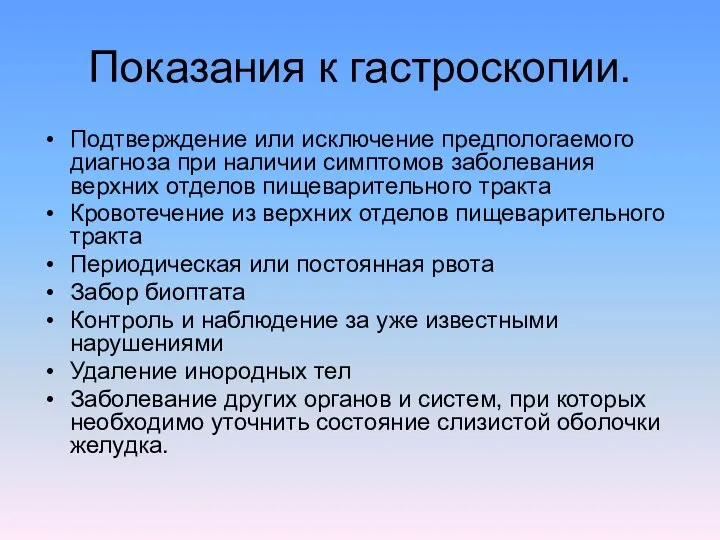 Показания к гастроскопии.

• Подтверждение или исключение предпологаемого диагноза при наличии симптомов заболевания верхних отделов пищеварительного тракта
• Кровотечение из верхних отделов пищеварительного тракта
• Периодическая или постоянная рвота
• Забор биоптата
• Контроль и наблюдение за уже известными нарушениями
• Удаление инородных тел
• Заболевание других органов и систем, при которых необходимо уточнить состояние слизистой оболочки желудка.